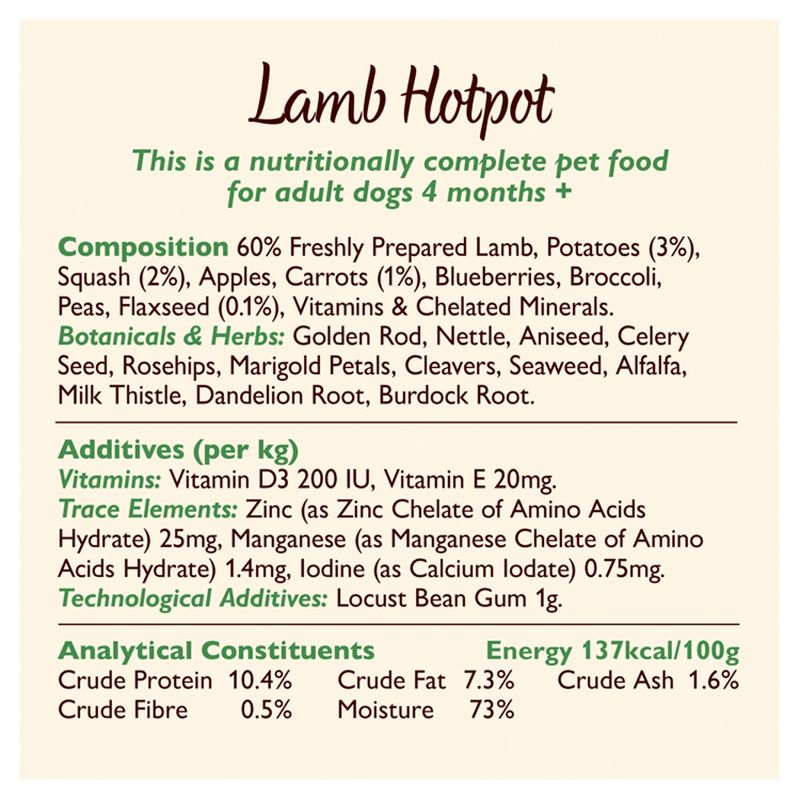 Lamb Hotpot

This is a nutritionally complete pet food for adult dogs 4 months +

Composition 60% Freshly Prepared Lamb, Potatoes (3%), Squash (2%), Apples, Carrots (1%), Blueberries, Broccoli, Peas, Flaxseed (0.1%), Vitamins & Chelated Minerals.
Botanicals & Herbs: Golden Rod, Nettle, Aniseed, Celery Seed, Rosehips, Marigold Petals, Cleavers, Seaweed, Alfalfa, Milk Thistle, Dandelion Root, Burdock Root.

Additives (per kg)
Vitamins: Vitamin D3 200 IU, Vitamin E 20mg.
Trace Elements: Zinc (as Zinc Chelate of Amino Acids Hydrate) 25mg, Manganese (as Manganese Chelate of Amino Acids Hydrate) 1.4mg, Iodine (as Calcium Iodate) 0.75mg.
Technological Additives: Locust Bean Gum 1g.

Analytical Constituents Energy 137kcal/100g
Crude Protein 10.4% Crude Fat 7.3% Crude Ash 1.6%
Crude Fibre 0.5% Moisture 73%